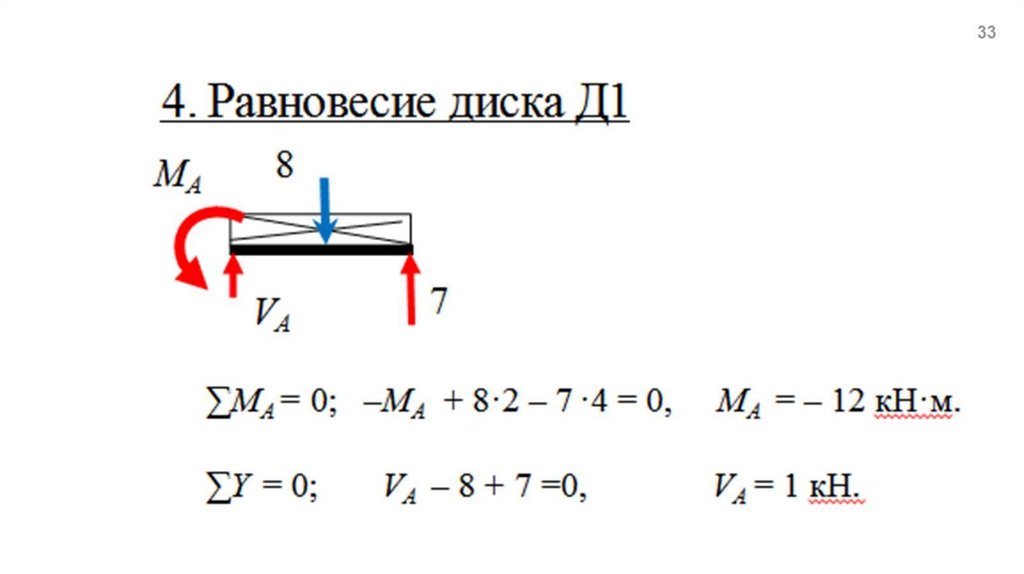 33

4. Равновесие диска Д1

$M_A$

8

$V_A$

7

$\sum M_A = 0$; $-M_A + 8 \cdot 2 - 7 \cdot 4 = 0$, $M_A = -12$ кН·м.

$\sum Y = 0$; $V_A - 8 + 7 = 0$, $V_A = 1$ кН.